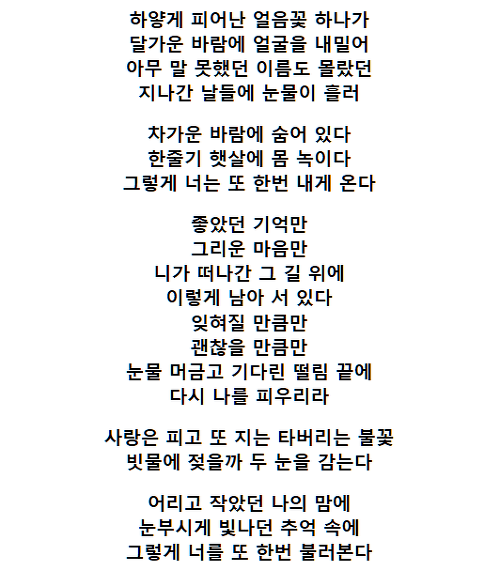 하얗게 피어난 얼음꽃 하나가
달가운 바람에 얼굴을 내밀어
아무 말 못했던 이름도 몰랐던
지나간 날들에 눈물이 흘러

차가운 바람에 숨어 있다
한줄기 햇살에 몸 녹이다
그렇게 너는 또 한번 내게 온다

좋았던 기억만
그리운 마음만
니가 떠나간 그 길 위에
이렇게 남아 서 있다
잊혀질 만큼만
괜찮을 만큼만
눈물 머금고 기다린 떨림 끝에
다시 나를 피우리라

사랑은 피고 또 지는 타버리는 불꽃
빗물에 젖을까 두 눈을 감는다

어리고 작았던 나의 맘에
눈부시게 빛나던 추억 속에
그렇게 너를 또 한번 불러본다